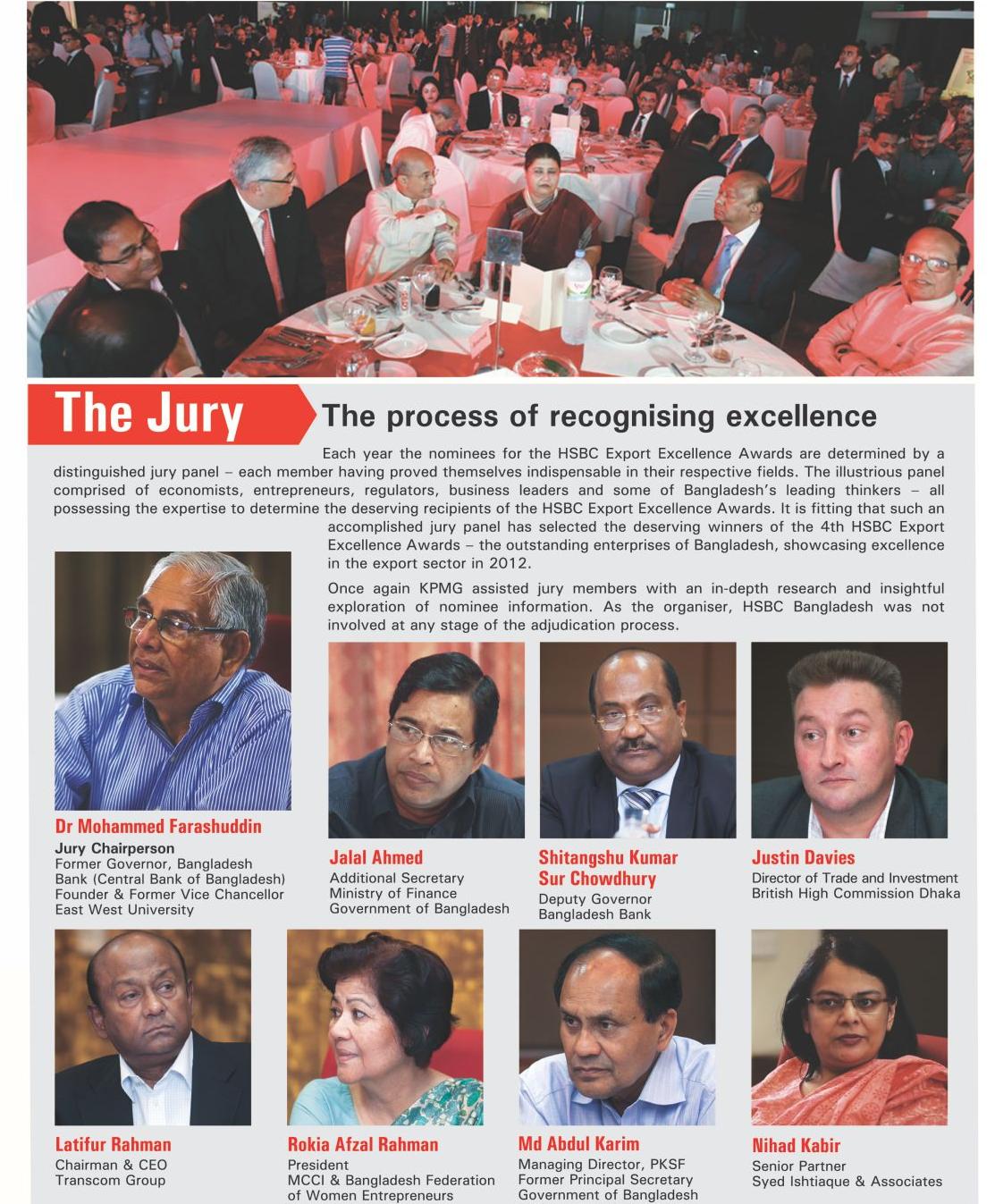 The Jury

The process of recognising excellence

Each year the nominees for the HSBC Export Excellence Awards are determined by a distinguished jury panel – each member having proved themselves indispensable in their respective fields. The illustrious panel comprised of economists, entrepreneurs, regulators, business leaders and some of Bangladesh's leading thinkers – all possessing the expertise to determine the deserving recipients of the HSBC Export Excellence Awards. It is fitting that such an accomplished jury panel has selected the deserving winners of the 4th HSBC Export Excellence Awards – the outstanding enterprises of Bangladesh, showcasing excellence in the export sector in 2012.

Once again KPMG assisted jury members with an in-depth research and insightful exploration of nominee information. As the organiser, HSBC Bangladesh was not involved at any stage of the adjudication process.

Dr Mohammed Farashuddin
Jury Chairperson
Former Governor, Bangladesh Bank (Central Bank of Bangladesh)
Founder & Former Vice Chancellor
East West University

Jalal Ahmed
Additional Secretary
Ministry of Finance
Government of Bangladesh

Shitangshu Kumar Sur Chowdhury
Deputy Governor
Bangladesh Bank

Justin Davies
Director of Trade and Investment
British High Commission Dhaka

Latifur Rahman
Chairman & CEO
Transcom Group

Rokia Afzal Rahman
President
MCCI & Bangladesh Federation of Women Entrepreneurs

Md Abdul Karim
Managing Director, PKSF
Former Principal Secretary
Government of Bangladesh

Nihad Kabir
Senior Partner
Syed Ishtiaque & Associates